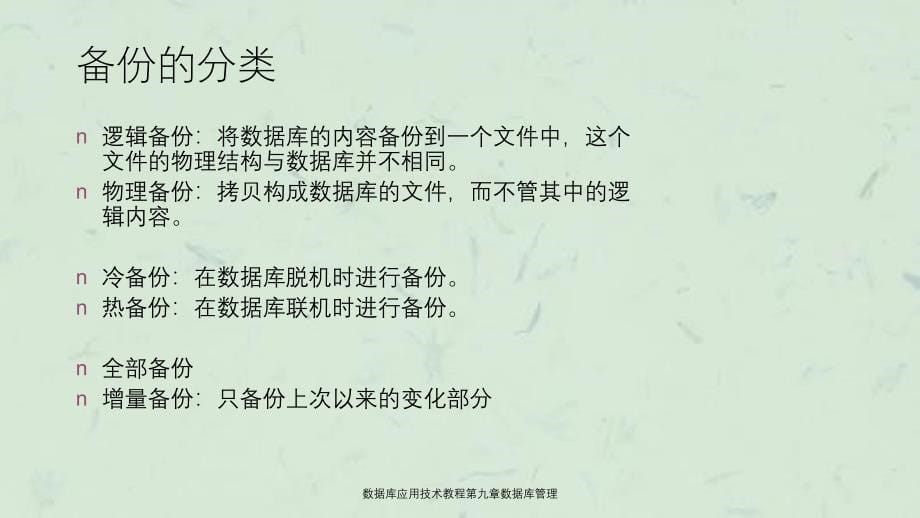 备份的分类

n 逻辑备份：将数据库的内容备份到一个文件中，这个文件的物理结构与数据库并不相同。
n 物理备份：拷贝构成数据库的文件，而不管其中的逻辑内容。

n 冷备份：在数据库脱机时进行备份。
n 热备份：在数据库联机时进行备份。

n 全部备份
n 增量备份：只备份上次以来的变化部分

数据库应用技术教程第九章数据库管理